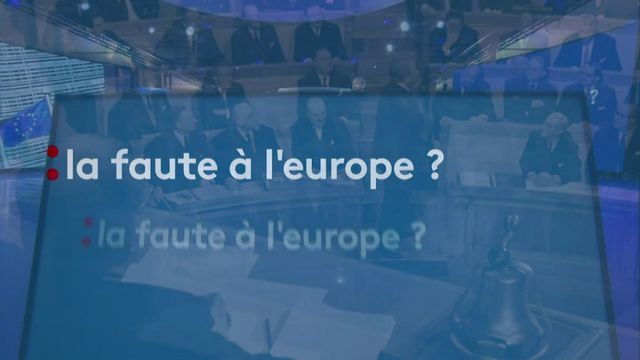 : la faute à l'europe ?

: la faute à l'europe ?